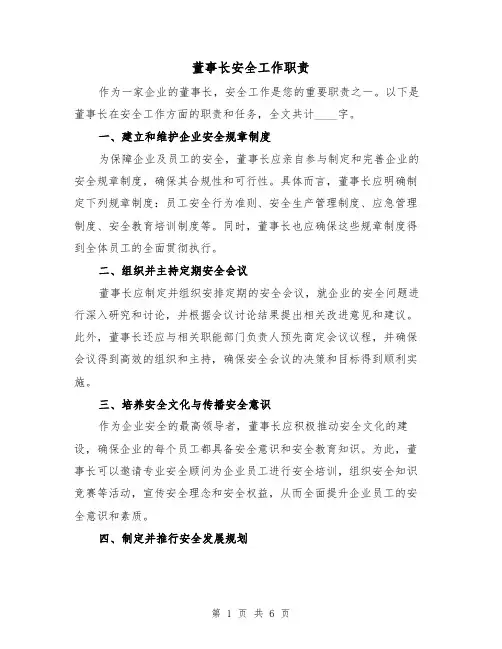 董事长安全工作职责

作为一家企业的董事长，安全工作是您的重要职责之一。以下是董事长在安全工作方面的职责和任务，全文共计____字。

一、建立和维护企业安全规章制度

为保障企业及员工的安全，董事长应亲自参与制定和完善企业的安全规章制度，确保其合规性和可行性。具体而言，董事长应明确制定下列规章制度：员工安全行为准则、安全生产管理制度、应急管理制度、安全教育培训制度等。同时，董事长也应确保这些规章制度得到全体员工的全面贯彻执行。

二、组织并主持定期安全会议

董事长应制定并组织安排定期的安全会议，就企业的安全问题进行深入研究和讨论，并根据会议讨论结果提出相关改进意见和建议。此外，董事长还应与相关职能部门负责人预先商定会议议程，并确保会议得到高效的组织和主持，确保安全会议的决策和目标得到顺利实施。

三、培养安全文化与传播安全意识

作为企业安全的最高领导者，董事长应积极推动安全文化的建设，确保企业的每个员工都具备安全意识和安全教育知识。为此，董事长可以邀请专业安全顾问为企业员工进行安全培训，组织安全知识竞赛等活动，宣传安全理念和安全权益，从而全面提升企业员工的安全意识和素质。

四、制定并推行安全发展规划

第 1 页 共 6 页